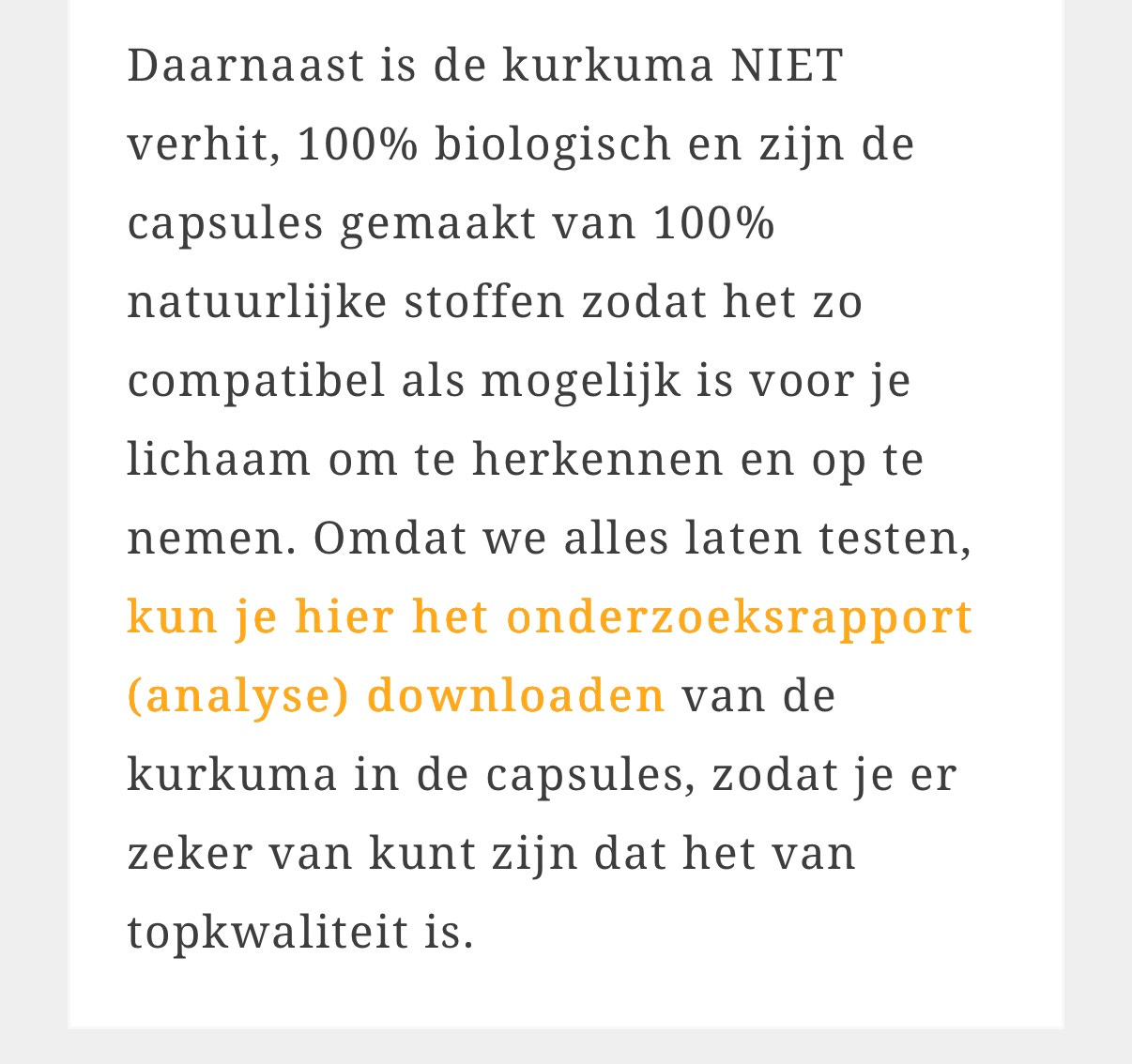 Daarnaast is de kurkuma NIET verhit, 100% biologisch en zijn de capsules gemaakt van 100% natuurlijke stoffen zodat het zo compatibel als mogelijk is voor je lichaam om te herkennen en op te nemen. Omdat we alles laten testen, kun je hier het onderzoeksrapport (analyse) downloaden van de kurkuma in de capsules, zodat je er zeker van kunt zijn dat het van topkwaliteit is.